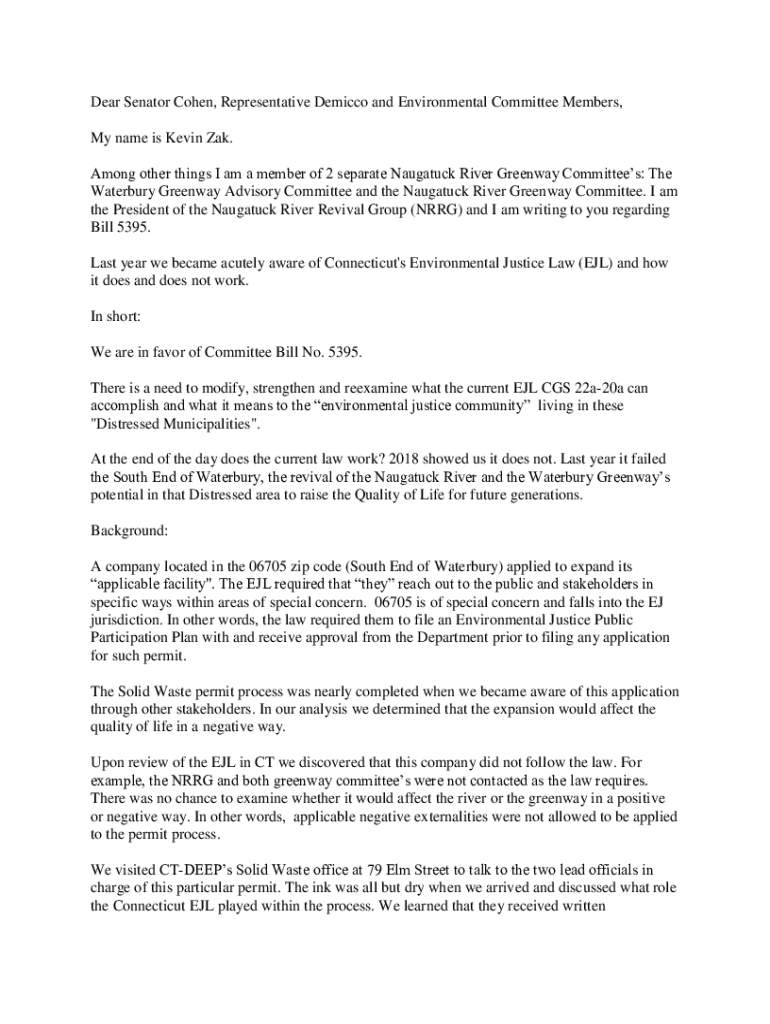 Dear Senator Cohen, Representative Demicco and Environmental Committee Members,

My name is Kevin Zak.

Among other things I am a member of 2 separate Naugatuck River Greenway Committee's: The Waterbury Greenway Advisory Committee and the Naugatuck River Greenway Committee. I am the President of the Naugatuck River Revival Group (NRRG) and I am writing to you regarding Bill 5395.

Last year we became acutely aware of Connecticut's Environmental Justice Law (EJL) and how it does and does not work.

In short:

We are in favor of Committee Bill No. 5395.

There is a need to modify, strengthen and reexamine what the current EJL CGS 22a-20a can accomplish and what it means to the "environmental justice community" living in these "Distressed Municipalities".

At the end of the day does the current law work? 2018 showed us it does not. Last year it failed the South End of Waterbury, the revival of the Naugatuck River and the Waterbury Greenway's potential in that Distressed area to raise the Quality of Life for future generations.

Background:

A company located in the 06705 zip code (South End of Waterbury) applied to expand its "applicable facility". The EJL required that "they" reach out to the public and stakeholders in specific ways within areas of special concern. 06705 is of special concern and falls into the EJ jurisdiction. In other words, the law required them to file an Environmental Justice Public Participation Plan with and receive approval from the Department prior to filing any application for such permit.

The Solid Waste permit process was nearly completed when we became aware of this application through other stakeholders. In our analysis we determined that the expansion would affect the quality of life in a negative way.

Upon review of the EJL in CT we discovered that this company did not follow the law. For example, the NRRG and both greenway committee's were not contacted as the law requires. There was no chance to examine whether it would affect the river or the greenway in a positive or negative way. In other words, applicable negative externalities were not allowed to be applied to the permit process.

We visited CT-DEEP's Solid Waste office at 79 Elm Street to talk to the two lead officials in charge of this particular permit. The ink was all but dry when we arrived and discussed what role the Connecticut EJL played within the process. We learned that they received written